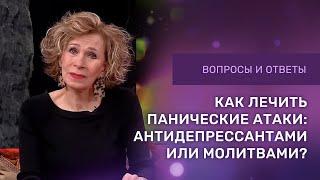 ВОПРОСЫ И ОТВЕТЫ

КАК ЛЕЧИТЬ ПАНИЧЕСКИЕ АТАКИ: АНТИДЕПРЕССАНТАМИ ИЛИ МОЛИТВАМИ?